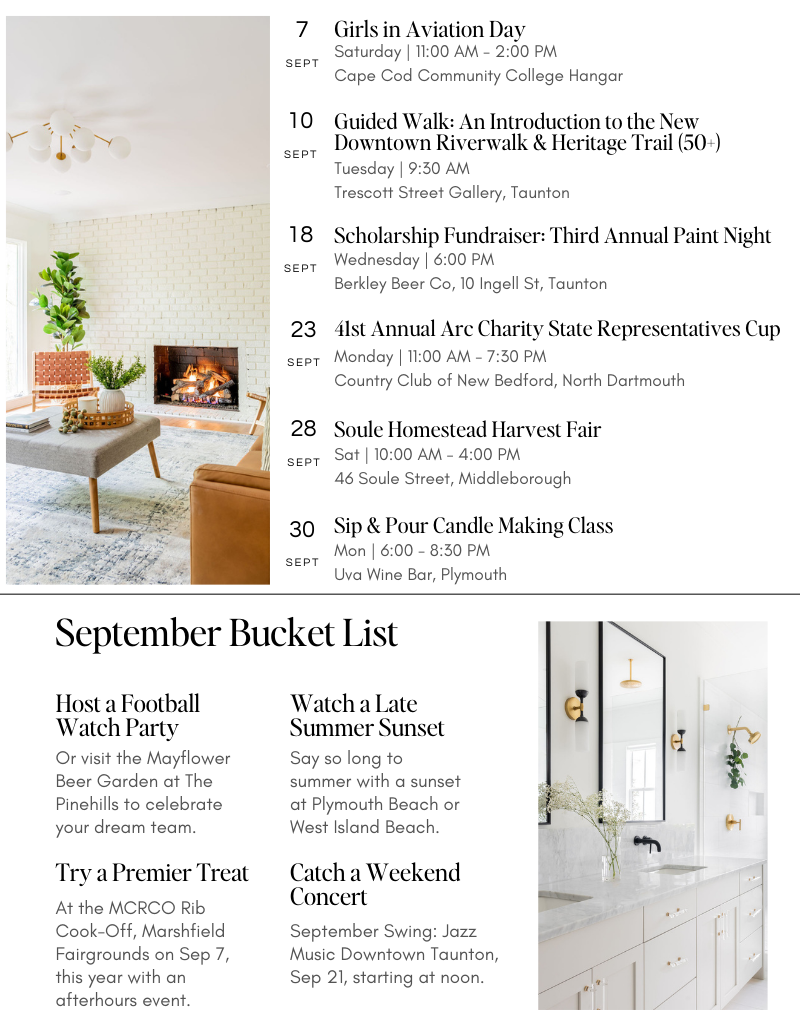 7
SEPT
Girls in Aviation Day
Saturday | 11:00 AM - 2:00 PM
Cape Cod Community College Hangar

10
SEPT
Guided Walk: An Introduction to the New Downtown Riverwalk & Heritage Trail (50+)
Tuesday | 9:30 AM
Trescott Street Gallery, Taunton

18
SEPT
Scholarship Fundraiser: Third Annual Paint Night
Wednesday | 6:00 PM
Berkley Beer Co, 10 Ingell St, Taunton

23
SEPT
41st Annual Arc Charity State Representatives Cup
Monday | 11:00 AM - 7:30 PM
Country Club of New Bedford, North Dartmouth

28
SEPT
Soule Homestead Harvest Fair
Sat | 10:00 AM - 4:00 PM
46 Soule Street, Middleborough

30
SEPT
Sip & Pour Candle Making Class
Mon | 6:00 - 8:30 PM
Uva Wine Bar, Plymouth

September Bucket List

Host a Football Watch Party
Or visit the Mayflower Beer Garden at The Pinehills to celebrate your dream team.

Try a Premier Treat
At the MCRCO Rib Cook-Off, Marshfield Fairgrounds on Sep 7, this year with an afterhours event.

Watch a Late Summer Sunset
Say so long to summer with a sunset at Plymouth Beach or West Island Beach.

Catch a Weekend Concert
September Swing: Jazz Music Downtown Taunton, Sep 21, starting at noon.